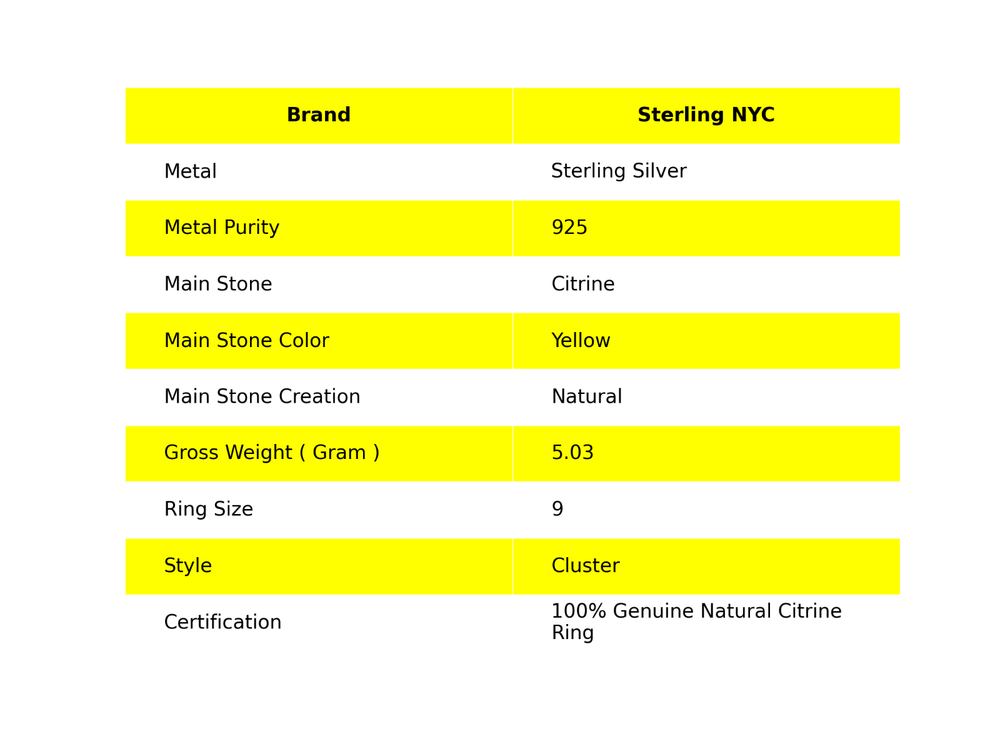 | Brand | Sterling NYC |
|---|---|
| Metal | Sterling Silver |
| Metal Purity | 925 |
| Main Stone | Citrine |
| Main Stone Color | Yellow |
| Main Stone Creation | Natural |
| Gross Weight ( Gram ) | 5.03 |
| Ring Size | 9 |
| Style | Cluster |
| Certification | 100% Genuine Natural Citrine Ring |